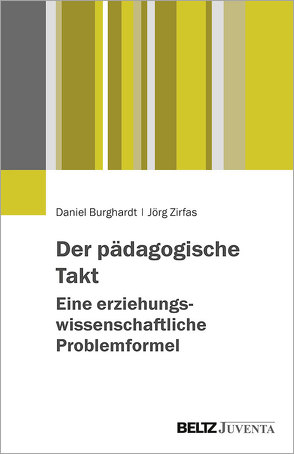 Daniel Burghardt | Jörg Zirfas

Der pädagogische Takt

Eine erziehungswissenschaftliche Problemformel

BELTZ JUVENTA